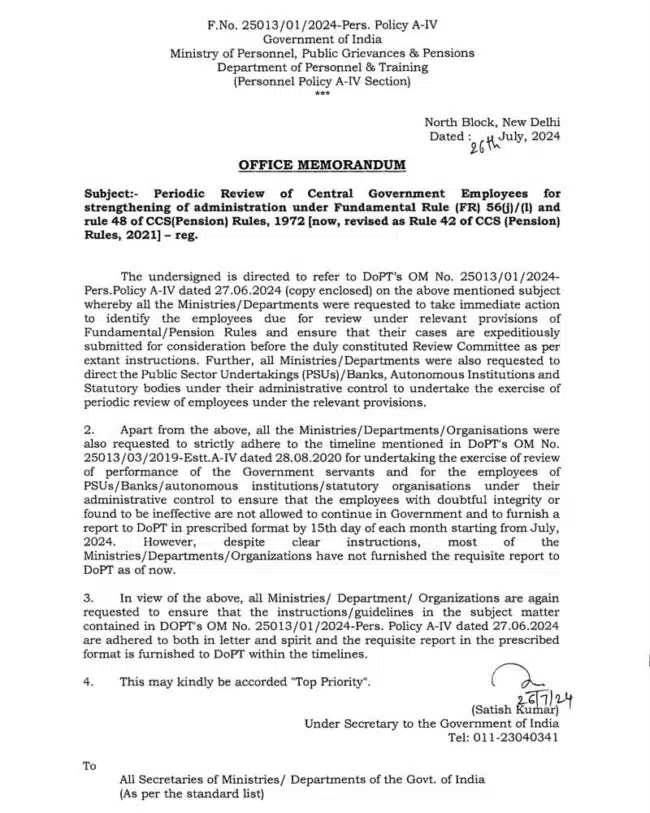 F.No. 25013/01/2024-Pers. Policy A-IV
Government of India
Ministry of Personnel, Public Grievances & Pensions
Department of Personnel & Training
(Personnel Policy A-IV Section)
***

North Block, New Delhi
Dated : 26th July, 2024

OFFICE MEMORANDUM

Subject:- Periodic Review of Central Government Employees for strengthening of administration under Fundamental Rule (FR) 56(j)/(l) and rule 48 of CCS(Pension) Rules, 1972 [now, revised as Rule 42 of CCS (Pension) Rules, 2021] – reg.

The undersigned is directed to refer to DoPT's OM No. 25013/01/2024-Pers.Policy A-IV dated 27.06.2024 (copy enclosed) on the above mentioned subject whereby all the Ministries/Departments were requested to take immediate action to identify the employees due for review under relevant provisions of Fundamental/Pension Rules and ensure that their cases are expeditiously submitted for consideration before the duly constituted Review Committee as per extant instructions. Further, all Ministries/Departments were also requested to direct the Public Sector Undertakings (PSUs)/Banks, Autonomous Institutions and Statutory bodies under their administrative control to undertake the exercise of periodic review of employees under the relevant provisions.

2. Apart from the above, all the Ministries/Departments/Organisations were also requested to strictly adhere to the timeline mentioned in DoPT's OM No. 25013/03/2019-Estt.A-IV dated 28.08.2020 for undertaking the exercise of review of performance of the Government servants and for the employees of PSUs/Banks/autonomous institutions/statutory organisations under their administrative control to ensure that the employees with doubtful integrity or found to be ineffective are not allowed to continue in Government and to furnish a report to DoPT in prescribed format by 15th day of each month starting from July, 2024. However, despite clear instructions, most of the Ministries/Departments/Organizations have not furnished the requisite report to DoPT as of now.

3. In view of the above, all Ministries/ Department/ Organizations are again requested to ensure that the instructions/guidelines in the subject matter contained in DOPT's OM No. 25013/01/2024-Pers. Policy A-IV dated 27.06.2024 are adhered to both in letter and spirit and the requisite report in the prescribed format is furnished to DoPT within the timelines.

4. This may kindly be accorded "Top Priority".

26/7/24
(Satish Kumar)
Under Secretary to the Government of India
Tel: 011-23040341

To

All Secretaries of Ministries/ Departments of the Govt. of India
(As per the standard list)